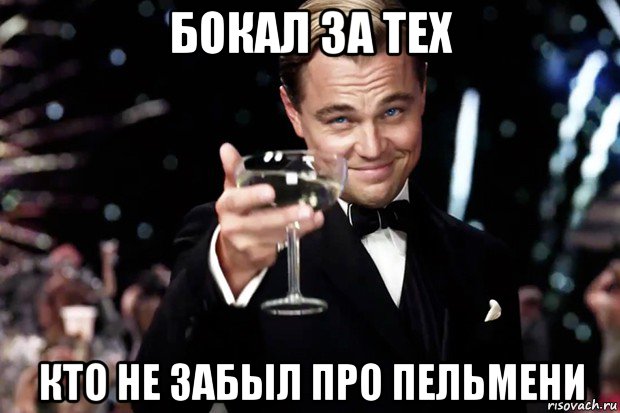 БОКАЛ ЗА ТЕХ

КТО НЕ ЗАБЫЛ ПРО ПЕЛЬМЕНИ

risovach.ru